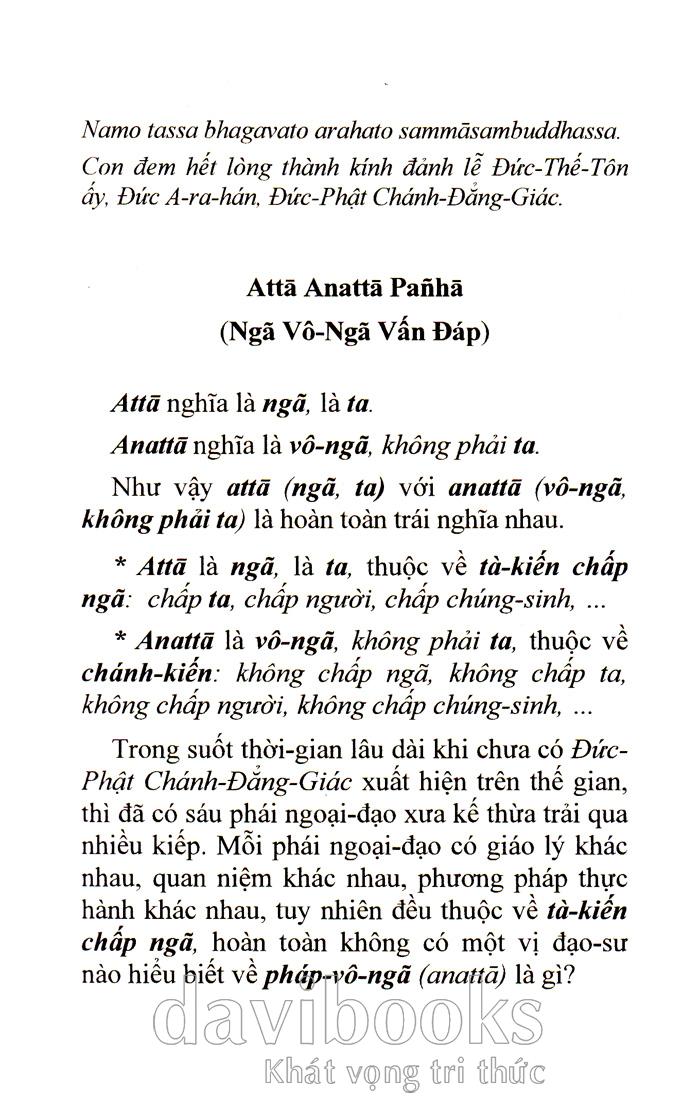 Namo tassa bhagavato arahato sammāsambuddhassa. Con đem hết lòng thành kính đảnh lễ Đức-Thế-Tôn ấy, Đức A-ra-hán, Đức-Phật Chánh-Đẳng-Giác.

Attā Anattā Pañhā
(Ngã Vô-Ngã Vấn Đáp)

Attā nghĩa là ngã, là ta.

Anattā nghĩa là vô-ngã, không phải ta.

Như vậy attā (ngã, ta) với anattā (vô-ngã, không phải ta) là hoàn toàn trái nghĩa nhau.

* Attā là ngã, là ta, thuộc về tà-kiến chấp ngã: chấp ta, chấp người, chấp chúng-sinh, ...

* Anattā là vô-ngã, không phải ta, thuộc về chánh-kiến: không chấp ngã, không chấp ta, không chấp người, không chấp chúng-sinh, ...

Trong suốt thời-gian lâu dài khi chưa có Đức-Phật Chánh-Đẳng-Giác xuất hiện trên thế gian, thì đã có sáu phái ngoại-đạo xưa kế thừa trải qua nhiều kiếp. Mỗi phái ngoại-đạo có giáo lý khác nhau, quan niệm khác nhau, phương pháp thực hành khác nhau, tuy nhiên đều thuộc về tà-kiến chấp ngã, hoàn toàn không có một vị đạo-sư nào hiểu biết về pháp-vô-ngã (anattā) là gì?

davibooks
Khát vọng tri thức